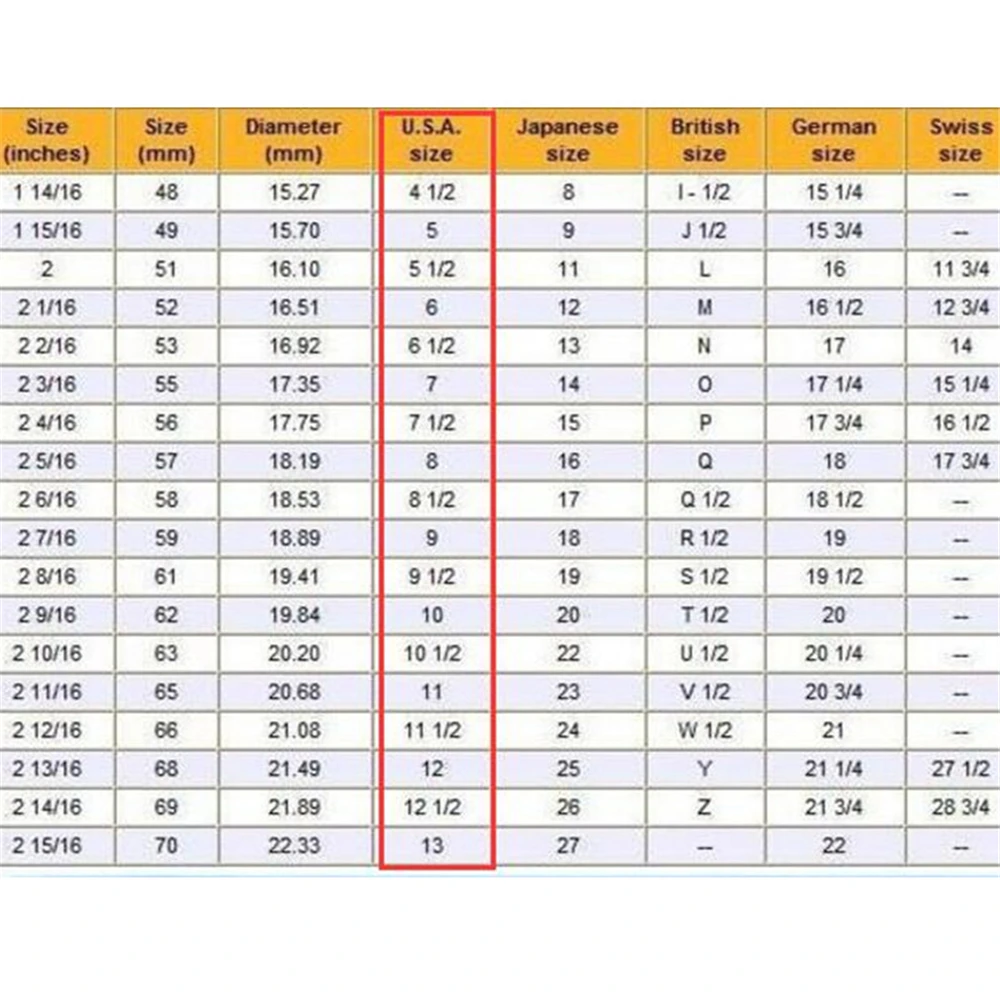 | Size (inches) | Size (mm) | Diameter (mm) | U.S.A. size | Japanese size | British size | German size | Swiss size |
|---|---|---|---|---|---|---|---|
| 1 14/16 | 48 | 15.27 | 4 1/2 | 8 | I - 1/2 | 15 1/4 | -- |
| 1 15/16 | 49 | 15.70 | 5 | 9 | J 1/2 | 15 3/4 | -- |
| 2 | 51 | 16.10 | 5 1/2 | 11 | L | 16 | 11 3/4 |
| 2 1/16 | 52 | 16.51 | 6 | 12 | M | 16 1/2 | 12 3/4 |
| 2 2/16 | 53 | 16.92 | 6 1/2 | 13 | N | 17 | 14 |
| 2 3/16 | 55 | 17.35 | 7 | 14 | O | 17 1/4 | 15 1/4 |
| 2 4/16 | 56 | 17.75 | 7 1/2 | 15 | P | 17 3/4 | 16 1/2 |
| 2 5/16 | 57 | 18.19 | 8 | 16 | Q | 18 | 17 3/4 |
| 2 6/16 | 58 | 18.53 | 8 1/2 | 17 | Q 1/2 | 18 1/2 | -- |
| 2 7/16 | 59 | 18.89 | 9 | 18 | R 1/2 | 19 | -- |
| 2 8/16 | 61 | 19.41 | 9 1/2 | 19 | S 1/2 | 19 1/2 | -- |
| 2 9/16 | 62 | 19.84 | 10 | 20 | T 1/2 | 20 | -- |
| 2 10/16 | 63 | 20.20 | 10 1/2 | 22 | U 1/2 | 20 1/4 | -- |
| 2 11/16 | 65 | 20.68 | 11 | 23 | V 1/2 | 20 3/4 | -- |
| 2 12/16 | 66 | 21.08 | 11 1/2 | 24 | W 1/2 | 21 | -- |
| 2 13/16 | 68 | 21.49 | 12 | 25 | Y | 21 1/4 | 27 1/2 |
| 2 14/16 | 69 | 21.89 | 12 1/2 | 26 | Z | 21 3/4 | 28 3/4 |
| 2 15/16 | 70 | 22.33 | 13 | 27 | -- | 22 | -- |